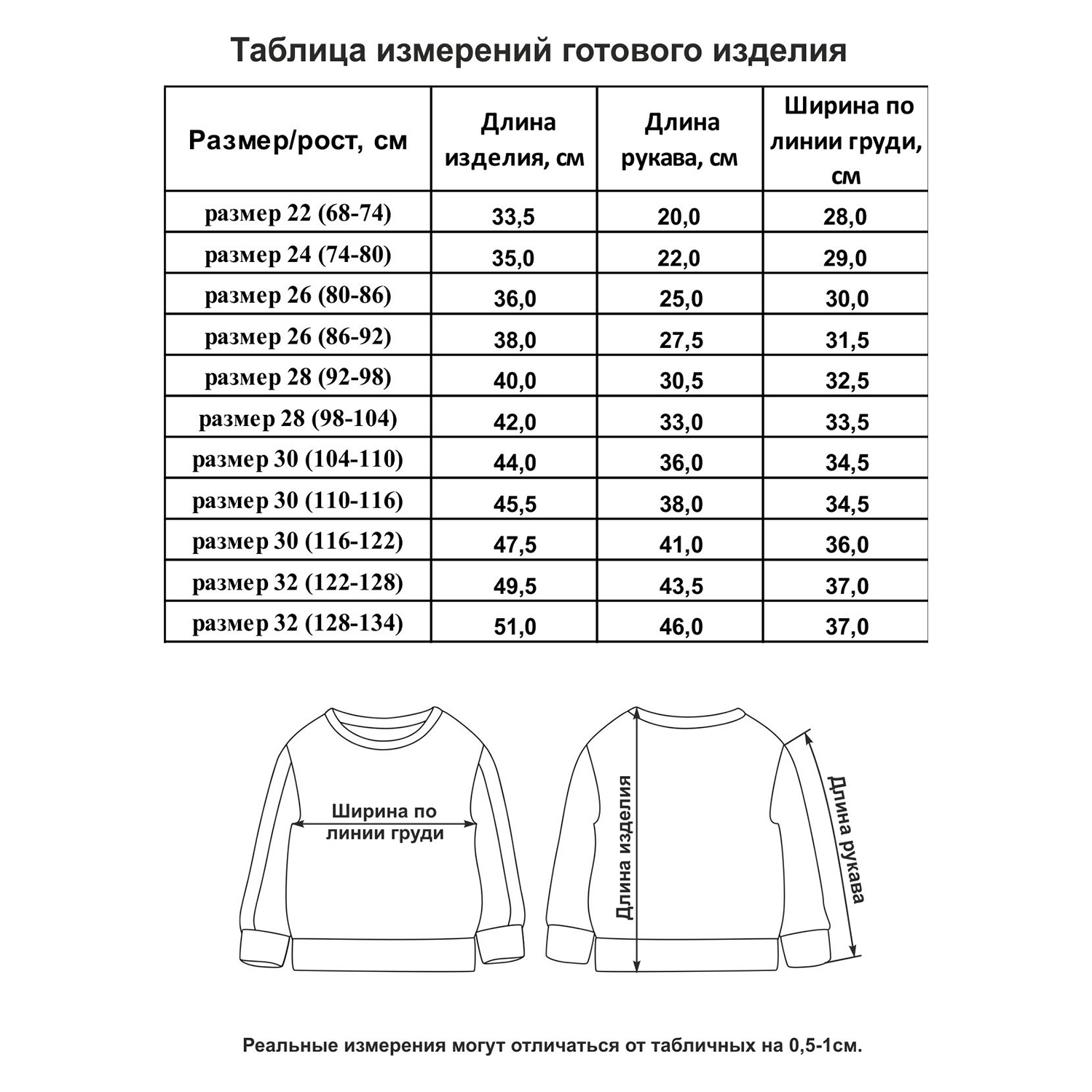 Таблица измерений готового изделия

| Размер/рост, см | Длина изделия, см | Длина рукава, см | Ширина по линии груди, см |
|---|---|---|---|
| размер 22 (68-74) | 33,5 | 20,0 | 28,0 |
| размер 24 (74-80) | 35,0 | 22,0 | 29,0 |
| размер 26 (80-86) | 36,0 | 25,0 | 30,0 |
| размер 26 (86-92) | 38,0 | 27,5 | 31,5 |
| размер 28 (92-98) | 40,0 | 30,5 | 32,5 |
| размер 28 (98-104) | 42,0 | 33,0 | 33,5 |
| размер 30 (104-110) | 44,0 | 36,0 | 34,5 |
| размер 30 (110-116) | 45,5 | 38,0 | 34,5 |
| размер 30 (116-122) | 47,5 | 41,0 | 36,0 |
| размер 32 (122-128) | 49,5 | 43,5 | 37,0 |
| размер 32 (128-134) | 51,0 | 46,0 | 37,0 |

Ширина по линии груди

Длина изделия

Длина рукава

Реальные измерения могут отличаться от табличных на 0,5-1см.